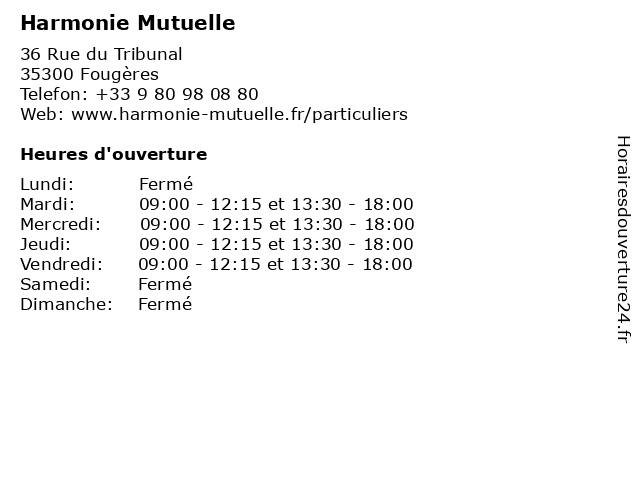 Harmonie Mutuelle

36 Rue du Tribunal
35300 Fougères
Telefon: +33 9 80 98 08 80
Web: www.harmonie-mutuelle.fr/particuliers

Heures d'ouverture

| | |
|---|---|
| Lundi: | Fermé |
| Mardi: | 09:00 - 12:15 et 13:30 - 18:00 |
| Mercredi: | 09:00 - 12:15 et 13:30 - 18:00 |
| Jeudi: | 09:00 - 12:15 et 13:30 - 18:00 |
| Vendredi: | 09:00 - 12:15 et 13:30 - 18:00 |
| Samedi: | Fermé |
| Dimanche: | Fermé |

Horairesdouverture24.fr